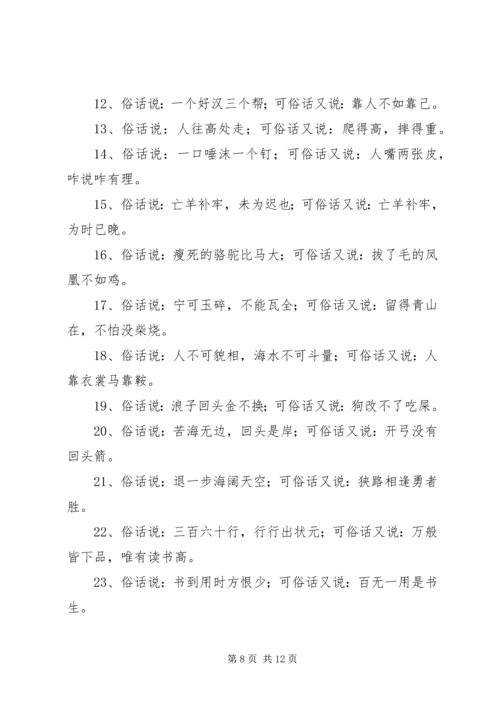 12、俗话说：一个好汉三个帮；可俗话又说：靠人不如靠己。

13、俗话说：人往高处走；可俗话又说：爬得高，摔得重。

14、俗话说：一口唾沫一个钉；可俗话又说：人嘴两张皮，咋说咋有理。

15、俗话说：亡羊补牢，未为迟也；可俗话又说：亡羊补牢，为时已晚。

16、俗话说：瘦死的骆驼比马大；可俗话又说：拔了毛的凤凰不如鸡。

17、俗话说：宁可玉碎，不能瓦全；可俗话又说：留得青山在，不怕没柴烧。

18、俗话说：人不可貌相，海水不可斗量；可俗话又说：人靠衣裳马靠鞍。

19、俗话说：浪子回头金不换；可俗话又说：狗改不了吃屎。

20、俗话说：苦海无边，回头是岸；可俗话又说：开弓没有回头箭。

21、俗话说：退一步海阔天空；可俗话又说：狭路相逢勇者胜。

22、俗话说：三百六十行，行行出状元；可俗话又说：万般皆下品，唯有读书高。

23、俗话说：书到用时方恨少；可俗话又说：百无一用是书生。

第 8 页 共 12 页